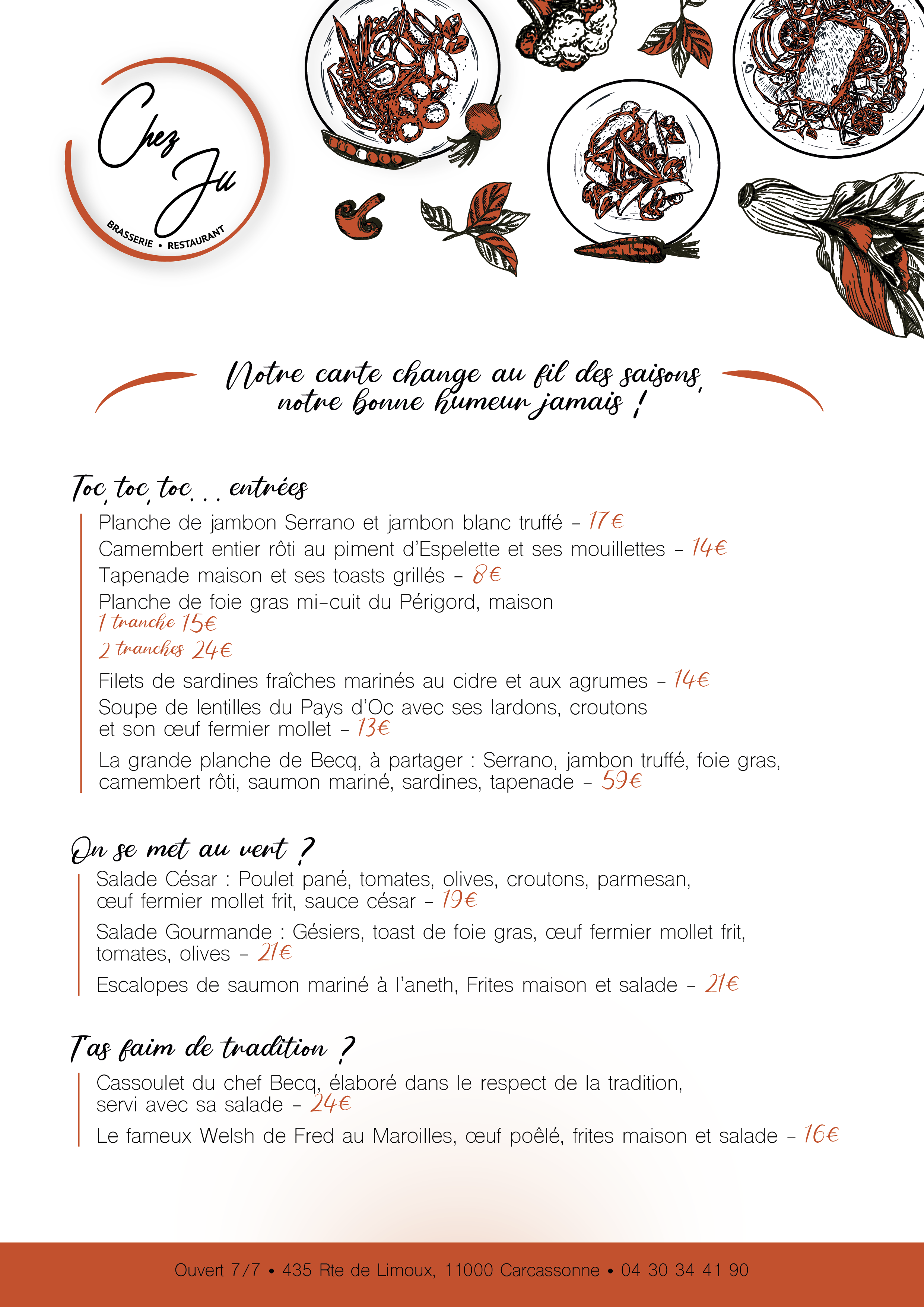 Chez Ju
BRASSERIE • RESTAURANT

Notre carte change au fil des saisons, notre bonne humeur jamais !

Toc, toc, toc... entrées

Planche de jambon Serrano et jambon blanc truffé – 17€
Camembert entier rôti au piment d'Espelette et ses mouillettes – 14€
Tapenade maison et ses toasts grillés – 8€
Planche de foie gras mi-cuit du Périgord, maison
1 tranche 15€
2 tranches 24€
Filets de sardines fraîches marinés au cidre et aux agrumes – 14€
Soupe de lentilles du Pays d'Oc avec ses lardons, croutons et son œuf fermier mollet – 13€
La grande planche de Becq, à partager : Serrano, jambon truffé, foie gras, camembert rôti, saumon mariné, sardines, tapenade – 59€

On se met au vert ?

Salade César : Poulet pané, tomates, olives, croutons, parmesan, œuf fermier mollet frit, sauce césar – 19€
Salade Gourmande : Gésiers, toast de foie gras, œuf fermier mollet frit, tomates, olives – 21€
Escalopes de saumon mariné à l'aneth, Frites maison et salade – 21€

T'as faim de tradition ?

Cassoulet du chef Becq, élaboré dans le respect de la tradition, servi avec sa salade – 24€
Le fameux Welsh de Fred au Maroilles, œuf poêlé, frites maison et salade – 16€

Ouvert 7/7 • 435 Rte de Limoux, 11000 Carcassonne • 04 30 34 41 90